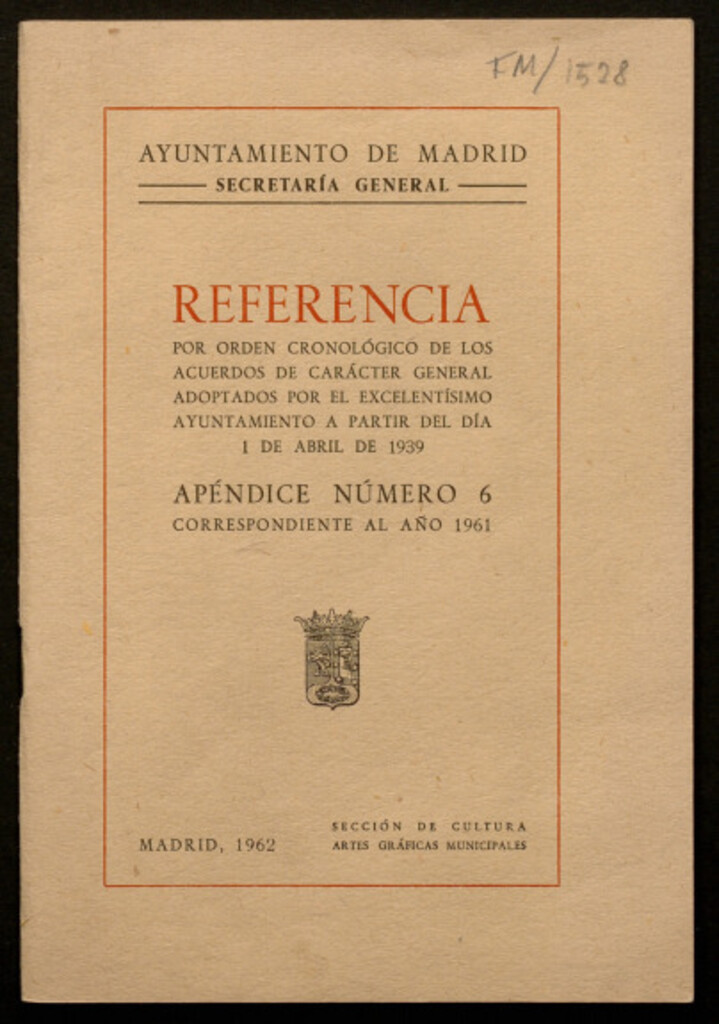 FM/1528

AYUNTAMIENTO DE MADRID
SECRETARÍA GENERAL

REFERENCIA
POR ORDEN CRONOLÓGICO DE LOS ACUERDOS DE CARÁCTER GENERAL ADOPTADOS POR EL EXCELENTÍSIMO AYUNTAMIENTO A PARTIR DEL DÍA 1 DE ABRIL DE 1939

APÉNDICE NÚMERO 6
CORRESPONDIENTE AL AÑO 1961

MADRID, 1962

SECCIÓN DE CULTURA
ARTES GRÁFICAS MUNICIPALES